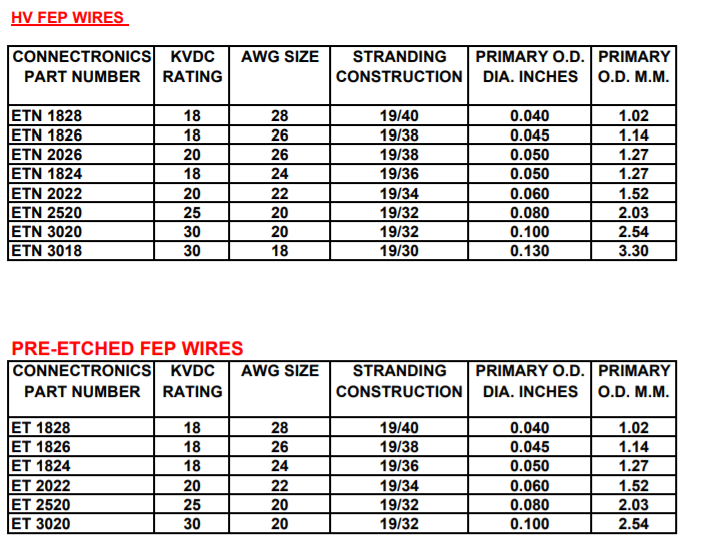 HV FEP WIRES

| CONNECTRONICS PART NUMBER | KVDC RATING | AWG SIZE | STRANDING CONSTRUCTION | PRIMARY O.D. DIA. INCHES | PRIMARY O.D. M.M. |
|---|---|---|---|---|---|
| ETN 1828 | 18 | 28 | 19/40 | 0.040 | 1.02 |
| ETN 1826 | 18 | 26 | 19/38 | 0.045 | 1.14 |
| ETN 2026 | 20 | 26 | 19/38 | 0.050 | 1.27 |
| ETN 1824 | 18 | 24 | 19/36 | 0.050 | 1.27 |
| ETN 2022 | 20 | 22 | 19/34 | 0.060 | 1.52 |
| ETN 2520 | 25 | 20 | 19/32 | 0.080 | 2.03 |
| ETN 3020 | 30 | 20 | 19/32 | 0.100 | 2.54 |
| ETN 3018 | 30 | 18 | 19/30 | 0.130 | 3.30 |

PRE-ETCHED FEP WIRES

| CONNECTRONICS PART NUMBER | KVDC RATING | AWG SIZE | STRANDING CONSTRUCTION | PRIMARY O.D. DIA. INCHES | PRIMARY O.D. M.M. |
|---|---|---|---|---|---|
| ET 1828 | 18 | 28 | 19/40 | 0.040 | 1.02 |
| ET 1826 | 18 | 26 | 19/38 | 0.045 | 1.14 |
| ET 1824 | 18 | 24 | 19/36 | 0.050 | 1.27 |
| ET 2022 | 20 | 22 | 19/34 | 0.060 | 1.52 |
| ET 2520 | 25 | 20 | 19/32 | 0.080 | 2.03 |
| ET 3020 | 30 | 20 | 19/32 | 0.100 | 2.54 |